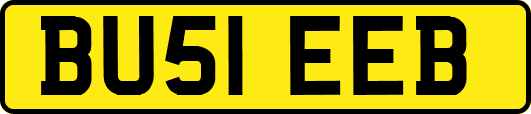 BU51 EEB